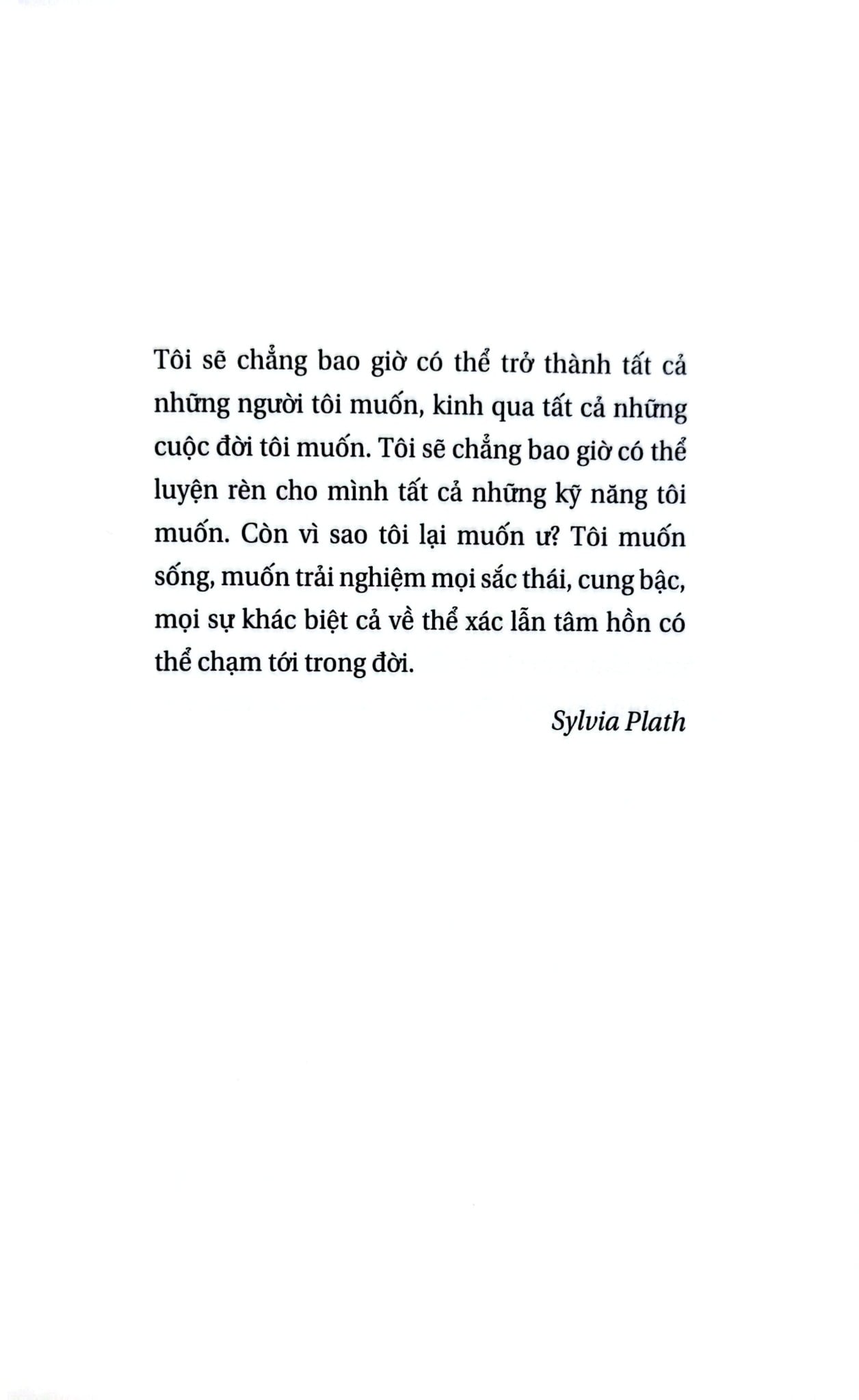 Tôi sẽ chẳng bao giờ có thể trở thành tất cả những người tôi muốn, kinh qua tất cả những cuộc đời tôi muốn. Tôi sẽ chẳng bao giờ có thể luyện rèn cho mình tất cả những kỹ năng tôi muốn. Còn vì sao tôi lại muốn ư? Tôi muốn sống, muốn trải nghiệm mọi sắc thái, cung bậc, mọi sự khác biệt cả về thể xác lẫn tâm hồn có thể chạm tới trong đời.

Sylvia Plath